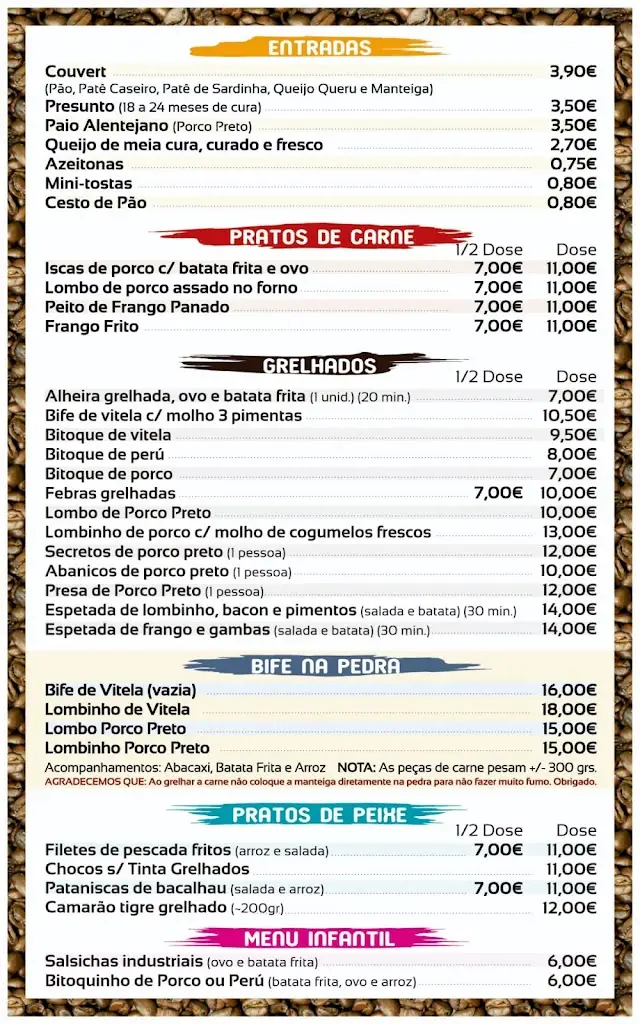 ENTRADAS

Couvert 3,90€
(Pão, Patê Caseiro, Patê de Sardinha, Queijo Queru e Manteiga)
Presunto (18 a 24 meses de cura) 3,50€
Paio Alentejano (Porco Preto) 3,50€
Queijo de meia cura, curado e fresco 2,70€
Azeitonas 0,75€
Mini-tostas 0,80€
Cesto de Pão 0,80€

PRATOS DE CARNE

| | 1/2 Dose | Dose |
|---|---|---|
| Iscas de porco c/ batata frita e ovo | 7,00€ | 11,00€ |
| Lombo de porco assado no forno | 7,00€ | 11,00€ |
| Peito de Frango Panado | 7,00€ | 11,00€ |
| Frango Frito | 7,00€ | 11,00€ |

GRELHADOS

| | 1/2 Dose | Dose |
|---|---|---|
| Alheira grelhada, ovo e batata frita (1 unid.) (20 min.) | | 7,00€ |
| Bife de vitela c/ molho 3 pimentas | | 10,50€ |
| Bitoque de vitela | | 9,50€ |
| Bitoque de perú | | 8,00€ |
| Bitoque de porco | | 7,00€ |
| Febras grelhadas | 7,00€ | 10,00€ |
| Lombo de Porco Preto | | 10,00€ |
| Lombinho de porco c/ molho de cogumelos frescos | | 13,00€ |
| Secretos de porco preto (1 pessoa) | | 12,00€ |
| Abanicos de porco preto (1 pessoa) | | 10,00€ |
| Presa de Porco Preto (1 pessoa) | | 12,00€ |
| Espetada de lombinho, bacon e pimentos (salada e batata) (30 min.) | | 14,00€ |
| Espetada de frango e gambas (salada e batata) (30 min.) | | 14,00€ |

BIFE NA PEDRA

Bife de Vitela (vazia) 16,00€
Lombinho de Vitela 18,00€
Lombo Porco Preto 15,00€
Lombinho Porco Preto 15,00€
Acompanhamentos: Abacaxi, Batata Frita e Arroz NOTA: As peças de carne pesam +/- 300 grs.
AGRADECEMOS QUE: Ao grelhar a carne não coloque a manteiga diretamente na pedra para não fazer muito fumo. Obrigado.

PRATOS DE PEIXE

| | 1/2 Dose | Dose |
|---|---|---|
| Filetes de pescada fritos (arroz e salada) | 7,00€ | 11,00€ |
| Chocos s/ Tinta Grelhados | | 11,00€ |
| Pataniscas de bacalhau (salada e arroz) | 7,00€ | 11,00€ |
| Camarão tigre grelhado (~200gr) | | 12,00€ |

MENU INFANTIL

Salsichas industriais (ovo e batata frita) 6,00€
Bitoquinho de Porco ou Perú (batata frita, ovo e arroz) 6,00€